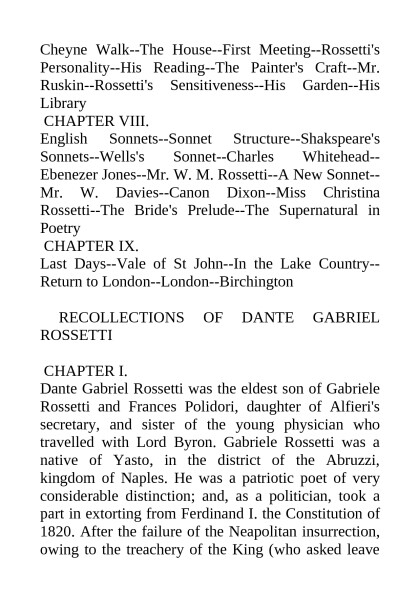 Cheyne Walk--The House--First Meeting--Rossetti's Personality--His Reading--The Painter's Craft--Mr. Ruskin--Rossetti's Sensitiveness--His Garden--His Library

CHAPTER VIII.

English Sonnets--Sonnet Structure--Shakspeare's Sonnets--Wells's Sonnet--Charles Whitehead--Ebenezer Jones--Mr. W. M. Rossetti--A New Sonnet--Mr. W. Davies--Canon Dixon--Miss Christina Rossetti--The Bride's Prelude--The Supernatural in Poetry

CHAPTER IX.

Last Days--Vale of St John--In the Lake Country--Return to London--London--Birchington

RECOLLECTIONS OF DANTE GABRIEL ROSSETTI

CHAPTER I.

Dante Gabriel Rossetti was the eldest son of Gabriele Rossetti and Frances Polidori, daughter of Alfieri's secretary, and sister of the young physician who travelled with Lord Byron. Gabriele Rossetti was a native of Yasto, in the district of the Abruzzi, kingdom of Naples. He was a patriotic poet of very considerable distinction; and, as a politician, took a part in extorting from Ferdinand I. the Constitution of 1820. After the failure of the Neapolitan insurrection, owing to the treachery of the King (who asked leave